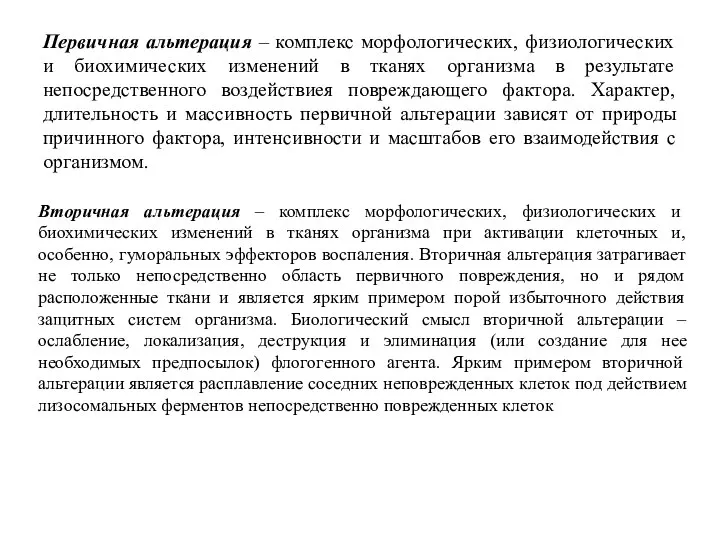 Первичная альтерация – комплекс морфологических, физиологических и биохимических изменений в тканях организма в результате непосредственного воздействиея повреждающего фактора. Характер, длительность и массивность первичной альтерации зависят от природы причинного фактора, интенсивности и масштабов его взаимодействия с организмом.

Вторичная альтерация – комплекс морфологических, физиологических и биохимических изменений в тканях организма при активации клеточных и, особенно, гуморальных эффекторов воспаления. Вторичная альтерация затрагивает не только непосредственно область первичного повреждения, но и рядом расположенные ткани и является ярким примером порой избыточного действия защитных систем организма. Биологический смысл вторичной альтерации – ослабление, локализация, деструкция и элиминация (или создание для нее необходимых предпосылок) флогогенного агента. Ярким примером вторичной альтерации является расплавление соседних неповрежденных клеток под действием лизосомальных ферментов непосредственно поврежденных клеток